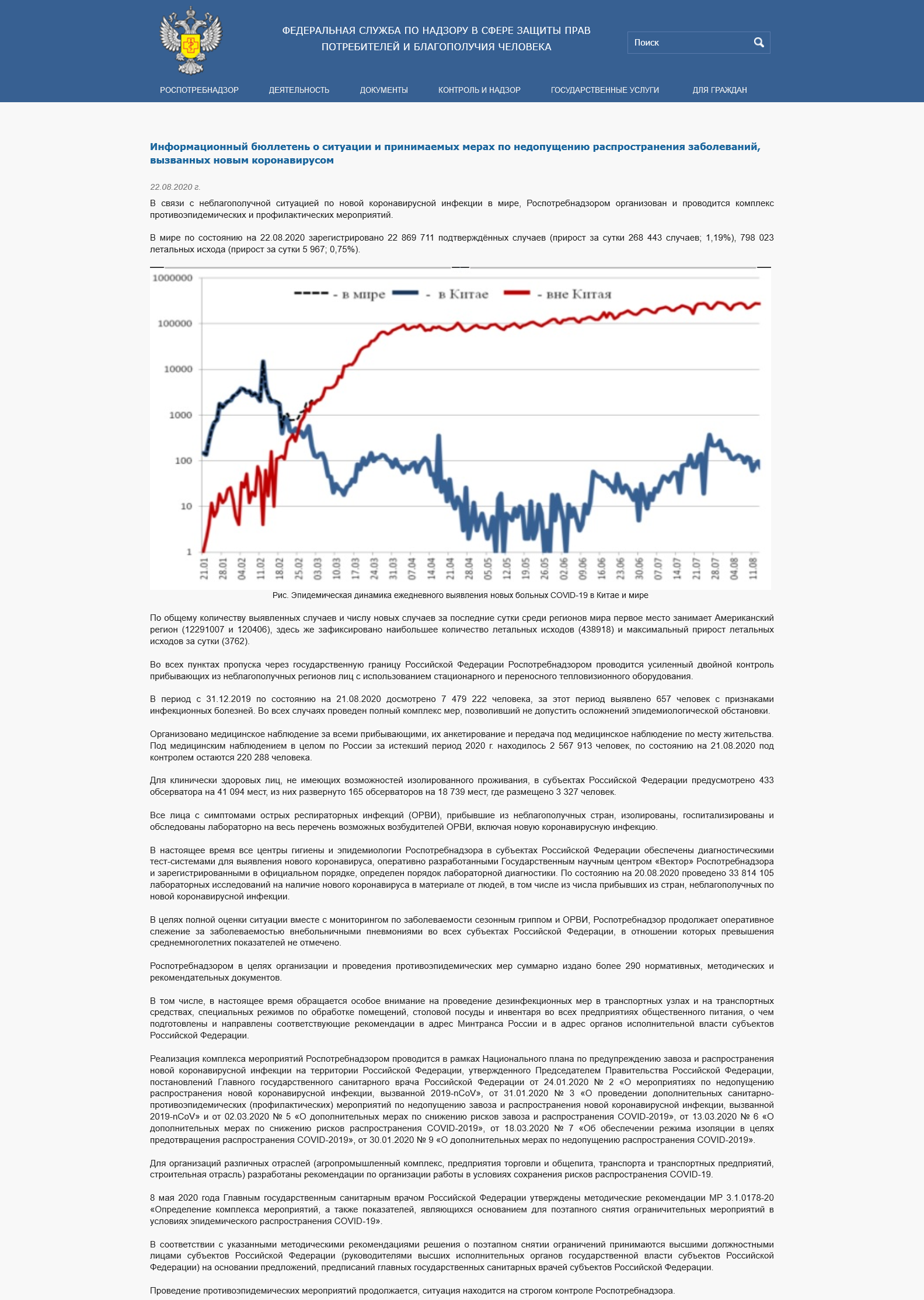 ФЕДЕРАЛЬНАЯ СЛУЖБА ПО НАДЗОРУ В СФЕРЕ ЗАЩИТЫ ПРАВ ПОТРЕБИТЕЛЕЙ И БЛАГОПОЛУЧИЯ ЧЕЛОВЕКА

Поиск

РОСПОТРЕБНАДЗОР ДЕЯТЕЛЬНОСТЬ ДОКУМЕНТЫ КОНТРОЛЬ И НАДЗОР ГОСУДАРСТВЕННЫЕ УСЛУГИ ДЛЯ ГРАЖДАН

Информационный бюллетень о ситуации и принимаемых мерах по недопущению распространения заболеваний, вызванных новым коронавирусом

22.08.2020 г.

В связи с неблагополучной ситуацией по новой коронавирусной инфекции в мире, Роспотребнадзором организован и проводится комплекс противоэпидемических и профилактических мероприятий.

В мире по состоянию на 22.08.2020 зарегистрировано 22 869 711 подтверждённых случаев (прирост за сутки 268 443 случаев; 1,19%), 798 023 летальных исхода (прирост за сутки 5 967; 0,75%).

1000000
100000
10000
1000
100
10
1

- в мире - в Китае - вне Китая

21.01 28.01 04.02 11.02 18.02 25.02 03.03 10.03 17.03 24.03 31.03 07.04 14.04 21.04 28.04 05.05 12.05 19.05 26.05 02.06 09.06 16.06 23.06 30.06 07.07 14.07 21.07 28.07 04.08 11.08

Рис. Эпидемическая динамика ежедневного выявления новых больных COVID-19 в Китае и мире

По общему количеству выявленных случаев и числу новых случаев за последние сутки среди регионов мира первое место занимает Американский регион (12291007 и 120406), здесь же зафиксировано наибольшее количество летальных исходов (438918) и максимальный прирост летальных исходов за сутки (3762).

Во всех пунктах пропуска через государственную границу Российской Федерации Роспотребнадзором проводится усиленный двойной контроль прибывающих из неблагополучных регионов лиц с использованием стационарного и переносного тепловизионного оборудования.

В период с 31.12.2019 по состоянию на 21.08.2020 досмотрено 7 479 222 человека, за этот период выявлено 657 человек с признаками инфекционных болезней. Во всех случаях проведен полный комплекс мер, позволивший не допустить осложнений эпидемиологической обстановки.

Организовано медицинское наблюдение за всеми прибывающими, их анкетирование и передача под медицинское наблюдение по месту жительства. Под медицинским наблюдением в целом по России за истекший период 2020 г. находилось 2 567 913 человек, по состоянию на 21.08.2020 под контролем остаются 220 288 человека.

Для клинически здоровых лиц, не имеющих возможностей изолированного проживания, в субъектах Российской Федерации предусмотрено 433 обсерватора на 41 094 мест, из них развернуто 165 обсерваторов на 18 739 мест, где размещено 3 327 человек.

Все лица с симптомами острых респираторных инфекций (ОРВИ), прибывшие из неблагополучных стран, изолированы, госпитализированы и обследованы лабораторно на весь перечень возможных возбудителей ОРВИ, включая новую коронавирусную инфекцию.

В настоящее время все центры гигиены и эпидемиологии Роспотребнадзора в субъектах Российской Федерации обеспечены диагностическими тест-системами для выявления нового коронавируса, оперативно разработанными Государственным научным центром «Вектор» Роспотребнадзора и зарегистрированными в официальном порядке, определен порядок лабораторной диагностики. По состоянию на 20.08.2020 проведено 33 814 105 лабораторных исследований на наличие нового коронавируса в материале от людей, в том числе из числа прибывших из стран, неблагополучных по новой коронавирусной инфекции.

В целях полной оценки ситуации вместе с мониторингом по заболеваемости сезонным гриппом и ОРВИ, Роспотребнадзор продолжает оперативное слежение за заболеваемостью внебольничными пневмониями во всех субъектах Российской Федерации, в отношении которых превышения среднемноголетних показателей не отмечено.

Роспотребнадзором в целях организации и проведения противоэпидемических мер суммарно издано более 290 нормативных, методических и рекомендательных документов.

В том числе, в настоящее время обращается особое внимание на проведение дезинфекционных мер в транспортных узлах и на транспортных средствах, специальных режимов по обработке помещений, столовой посуды и инвентаря во всех предприятиях общественного питания, о чем подготовлены и направлены соответствующие рекомендации в адрес Минтранса России и в адрес органов исполнительной власти субъектов Российской Федерации.

Реализация комплекса мероприятий Роспотребнадзором проводится в рамках Национального плана по предупреждению завоза и распространения новой коронавирусной инфекции на территории Российской Федерации, утвержденного Председателем Правительства Российской Федерации, постановлений Главного государственного санитарного врача Российской Федерации от 24.01.2020 № 2 «О мероприятиях по недопущению распространения новой коронавирусной инфекции, вызванной 2019-nCoV», от 31.01.2020 № 3 «О проведении дополнительных санитарно-противоэпидемических (профилактических) мероприятий по недопущению завоза и распространения новой коронавирусной инфекции, вызванной 2019-nCoV» и от 02.03.2020 № 5 «О дополнительных мерах по снижению рисков завоза и распространения COVID-2019», от 13.03.2020 № 6 «О дополнительных мерах по снижению рисков распространения COVID-2019», от 18.03.2020 № 7 «Об обеспечении режима изоляции в целях предотвращения распространения COVID-2019», от 30.01.2020 № 9 «О дополнительных мерах по недопущению распространения COVID-2019».

Для организаций различных отраслей (агропромышленный комплекс, предприятия торговли и общепита, транспорта и транспортных предприятий, строительная отрасль) разработаны рекомендации по организации работы в условиях сохранения рисков распространения COVID-19.

8 мая 2020 года Главным государственным санитарным врачом Российской Федерации утверждены методические рекомендации МР 3.1.0178-20 «Определение комплекса мероприятий, а также показателей, являющихся основанием для поэтапного снятия ограничительных мероприятий в условиях эпидемического распространения COVID-19».

В соответствии с указанными методическими рекомендациями решения о поэтапном снятии ограничений принимаются высшими должностными лицами субъектов Российской Федерации (руководителями высших исполнительных органов государственной власти субъектов Российской Федерации) на основании предложений, предписаний главных государственных санитарных врачей субъектов Российской Федерации.

Проведение противоэпидемических мероприятий продолжается, ситуация находится на строгом контроле Роспотребнадзора.